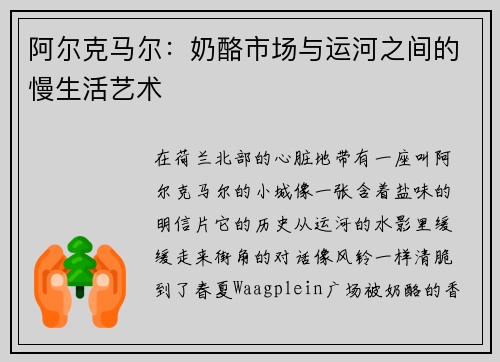 阿尔克马尔：奶酪市场与运河之间的慢生活艺术

在荷兰北部的心脏地带有一座叫阿尔克马尔的小城像一张含着盐味的明信片它的历史从运河的水影里缓缓走来街角的对话像风铃一样清脆到了春夏Waagplein广场被奶酪的香